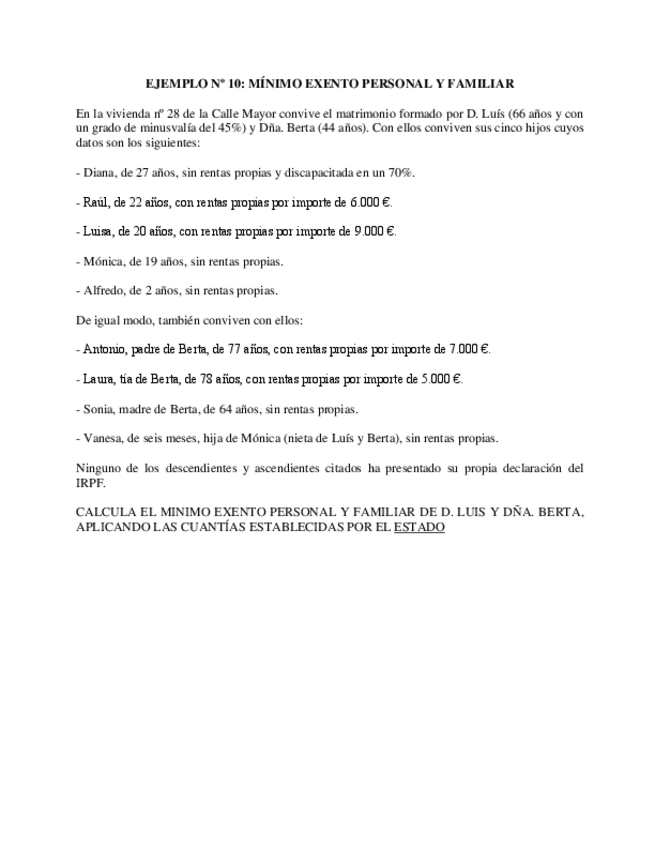 EJEMPLO Nº 10: MÍNIMO EXENTO PERSONAL Y FAMILIAR

En la vivienda nº 28 de la Calle Mayor convive el matrimonio formado por D. Luís (66 años y con un grado de minusvalía del 45%) y Dña. Berta (44 años). Con ellos conviven sus cinco hijos cuyos datos son los siguientes:

- Diana, de 27 años, sin rentas propias y discapacitada en un 70%.

- Raúl, de 22 años, con rentas propias por importe de 6.000 €.

- Luisa, de 20 años, con rentas propias por importe de 9.000 €.

- Mónica, de 19 años, sin rentas propias.

- Alfredo, de 2 años, sin rentas propias.

De igual modo, también conviven con ellos:

- Antonio, padre de Berta, de 77 años, con rentas propias por importe de 7.000 €.

- Laura, tía de Berta, de 78 años, con rentas propias por importe de 5.000 €.

- Sonia, madre de Berta, de 64 años, sin rentas propias.

- Vanesa, de seis meses, hija de Mónica (nieta de Luís y Berta), sin rentas propias.

Ninguno de los descendientes y ascendientes citados ha presentado su propia declaración del IRPF.

CALCULA EL MINIMO EXENTO PERSONAL Y FAMILIAR DE D. LUIS Y DÑA. BERTA, APLICANDO LAS CUANTÍAS ESTABLECIDAS POR EL ESTADO